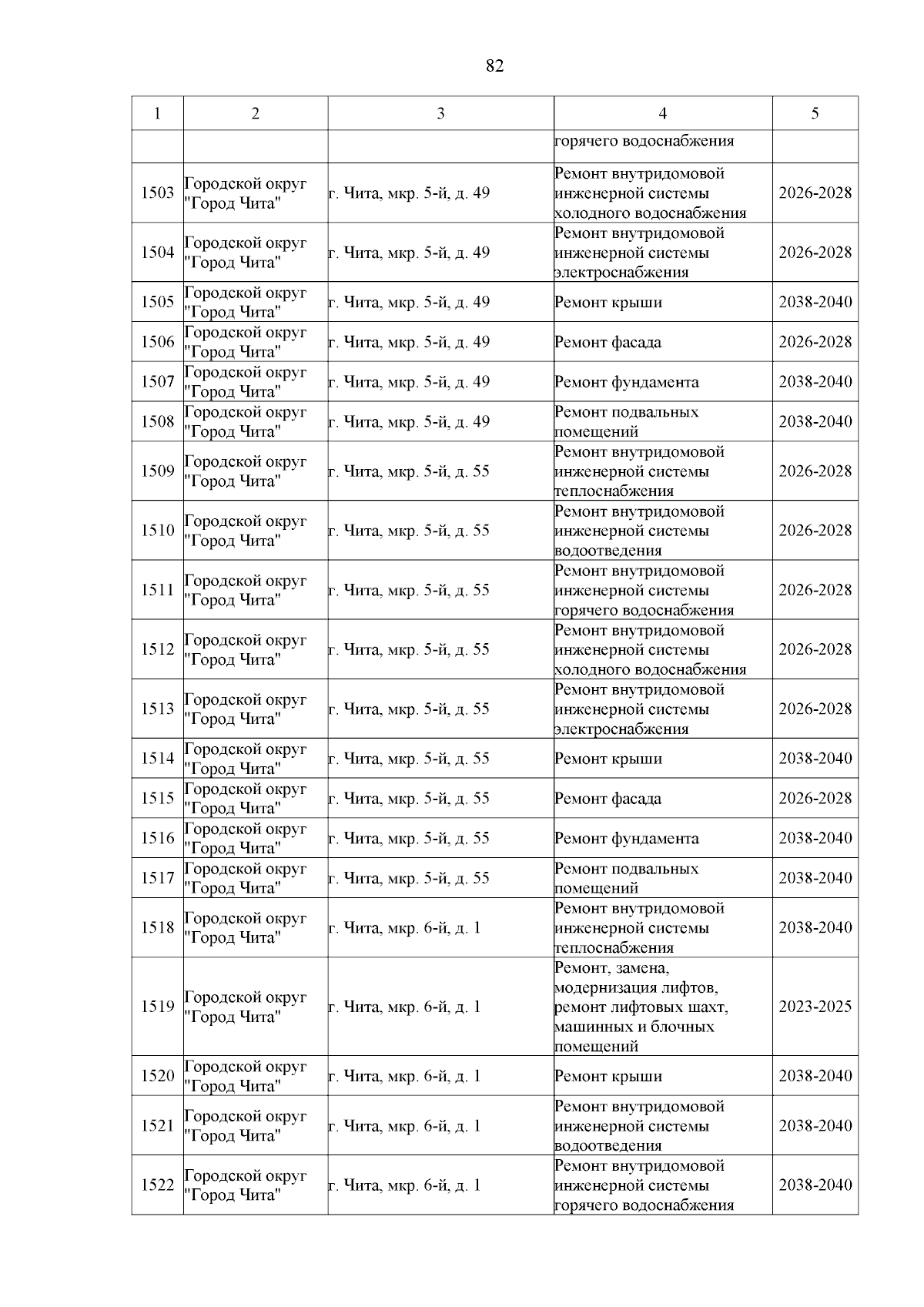 82

| 1 | 2 | 3 | 4 | 5 |
|---|---|---|---|---|
| | | | горячего водоснабжения | |
| 1503 | Городской округ "Город Чита" | г. Чита, мкр. 5-й, д. 49 | Ремонт внутридомовой инженерной системы холодного водоснабжения | 2026-2028 |
| 1504 | Городской округ "Город Чита" | г. Чита, мкр. 5-й, д. 49 | Ремонт внутридомовой инженерной системы электроснабжения | 2026-2028 |
| 1505 | Городской округ "Город Чита" | г. Чита, мкр. 5-й, д. 49 | Ремонт крыши | 2038-2040 |
| 1506 | Городской округ "Город Чита" | г. Чита, мкр. 5-й, д. 49 | Ремонт фасада | 2026-2028 |
| 1507 | Городской округ "Город Чита" | г. Чита, мкр. 5-й, д. 49 | Ремонт фундамента | 2038-2040 |
| 1508 | Городской округ "Город Чита" | г. Чита, мкр. 5-й, д. 49 | Ремонт подвальных помещений | 2038-2040 |
| 1509 | Городской округ "Город Чита" | г. Чита, мкр. 5-й, д. 55 | Ремонт внутридомовой инженерной системы теплоснабжения | 2026-2028 |
| 1510 | Городской округ "Город Чита" | г. Чита, мкр. 5-й, д. 55 | Ремонт внутридомовой инженерной системы водоотведения | 2026-2028 |
| 1511 | Городской округ "Город Чита" | г. Чита, мкр. 5-й, д. 55 | Ремонт внутридомовой инженерной системы горячего водоснабжения | 2026-2028 |
| 1512 | Городской округ "Город Чита" | г. Чита, мкр. 5-й, д. 55 | Ремонт внутридомовой инженерной системы холодного водоснабжения | 2026-2028 |
| 1513 | Городской округ "Город Чита" | г. Чита, мкр. 5-й, д. 55 | Ремонт внутридомовой инженерной системы электроснабжения | 2026-2028 |
| 1514 | Городской округ "Город Чита" | г. Чита, мкр. 5-й, д. 55 | Ремонт крыши | 2038-2040 |
| 1515 | Городской округ "Город Чита" | г. Чита, мкр. 5-й, д. 55 | Ремонт фасада | 2026-2028 |
| 1516 | Городской округ "Город Чита" | г. Чита, мкр. 5-й, д. 55 | Ремонт фундамента | 2038-2040 |
| 1517 | Городской округ "Город Чита" | г. Чита, мкр. 5-й, д. 55 | Ремонт подвальных помещений | 2038-2040 |
| 1518 | Городской округ "Город Чита" | г. Чита, мкр. 6-й, д. 1 | Ремонт внутридомовой инженерной системы теплоснабжения | 2038-2040 |
| 1519 | Городской округ "Город Чита" | г. Чита, мкр. 6-й, д. 1 | Ремонт, замена, модернизация лифтов, ремонт лифтовых шахт, машинных и блочных помещений | 2023-2025 |
| 1520 | Городской округ "Город Чита" | г. Чита, мкр. 6-й, д. 1 | Ремонт крыши | 2038-2040 |
| 1521 | Городской округ "Город Чита" | г. Чита, мкр. 6-й, д. 1 | Ремонт внутридомовой инженерной системы водоотведения | 2038-2040 |
| 1522 | Городской округ "Город Чита" | г. Чита, мкр. 6-й, д. 1 | Ремонт внутридомовой инженерной системы горячего водоснабжения | 2038-2040 |